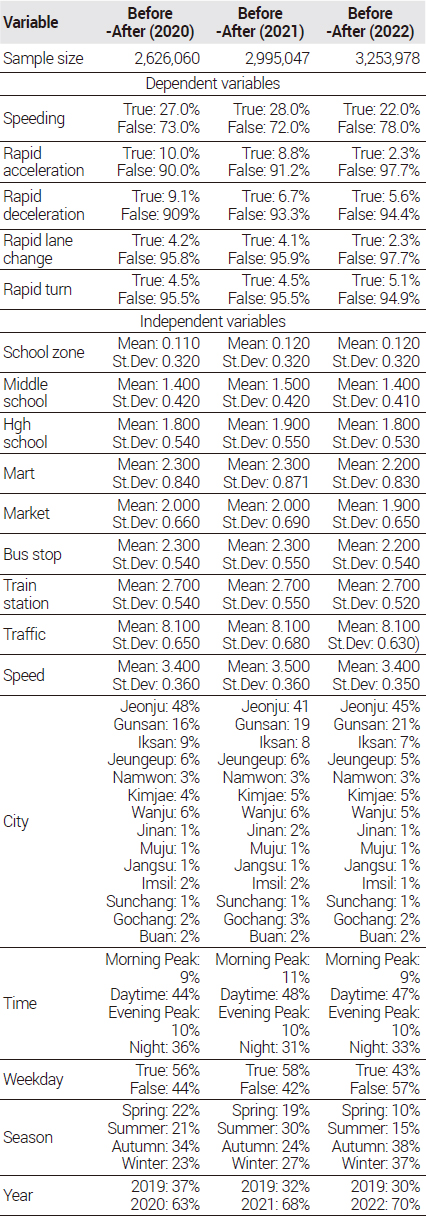 | Variable | Before -After (2020) | Before -After (2021) | Before -After (2022) |
|---|---|---|---|
| Sample size | 2,626,060 | 2,995,047 | 3,253,978 |
| Dependent variables | | | |
| Speeding | True: 27.0% False: 73.0% | True: 28.0% False: 72.0% | True: 22.0% False: 78.0% |
| Rapid acceleration | True: 10.0% False: 90.0% | True: 8.8% False: 91.2% | True: 2.3% False: 97.7% |
| Rapid deceleration | True: 9.1% False: 909% | True: 6.7% False: 93.3% | True: 5.6% False: 94.4% |
| Rapid lane change | True: 4.2% False: 95.8% | True: 4.1% False: 95.9% | True: 2.3% False: 97.7% |
| Rapid turn | True: 4.5% False: 95.5% | True: 4.5% False: 95.5% | True: 5.1% False: 94.9% |
| Independent variables | | | |
| School zone | Mean: 0.110 St.Dev: 0.320 | Mean: 0.120 St.Dev: 0.320 | Mean: 0.120 St.Dev: 0.320 |
| Middle school | Mean: 1.400 St.Dev: 0.420 | Mean: 1.500 St.Dev: 0.420 | Mean: 1.400 St.Dev: 0.410 |
| Hgh school | Mean: 1.800 St.Dev: 0.540 | Mean: 1.900 St.Dev: 0.550 | Mean: 1.800 St.Dev: 0.530 |
| Mart | Mean: 2.300 St.Dev: 0.840 | Mean: 2.300 St.Dev: 0.871 | Mean: 2.200 St.Dev: 0.830 |
| Market | Mean: 2.000 St.Dev: 0.660 | Mean: 2.000 St.Dev: 0.690 | Mean: 1.900 St.Dev: 0.650 |
| Bus stop | Mean: 2.300 St.Dev: 0.540 | Mean: 2.300 St.Dev: 0.550 | Mean: 2.200 St.Dev: 0.540 |
| Train station | Mean: 2.700 St.Dev: 0.540 | Mean: 2.700 St.Dev: 0.550 | Mean: 2.700 St.Dev: 0.520 |
| Traffic | Mean: 8.100 St.Dev: 0.650 | Mean: 8.100 St.Dev: 0.680 | Mean: 8.100 St.Dev: 0.630) |
| Speed | Mean: 3.400 St.Dev: 0.360 | Mean: 3.500 St.Dev: 0.360 | Mean: 3.400 St.Dev: 0.350 |
| City | Jeonju: 48% Gunsan: 16% Iksan: 9% Jeungeup: 6% Namwon: 3% Kimjae: 4% Wanju: 6% Jinan: 1% Muju: 1% Jangsu: 1% Imsil: 2% Sunchang: 1% Gochang: 2% Buan: 2% | Jeonju: 41 Gunsan: 19 Iksan: 8 Jeungeup: 6% Namwon: 3% Kimjae: 5% Wanju: 6% Jinan: 2% Muju: 1% Jangsu: 1% Imsil: 2% Sunchang: 1% Gochang: 3% Buan: 2% | Jeonju: 45% Gunsan: 21% Iksan: 7% Jeungeup: 5% Namwon: 3% Kimjae: 5% Wanju: 5% Jinan: 1% Muju: 1% Jangsu: 1% Imsil: 1% Sunchang: 1% Gochang: 2% Buan: 2% |
| Time | Morning Peak: 9% Daytime: 44% Evening Peak: 10% Night: 36% | Morning Peak: 11% Daytime: 48% Evening Peak: 10% Night: 31% | Morning Peak: 9% Daytime: 47% Evening Peak: 10% Night: 33% |
| Weekday | True: 56% False: 44% | True: 58% False: 42% | True: 43% False: 57% |
| Season | Spring: 22% Summer: 21% Autumn: 34% Winter: 23% | Spring: 19% Summer: 30% Autumn: 24% Winter: 27% | Spring: 10% Summer: 15% Autumn: 38% Winter: 37% |
| Year | 2019: 37% 2020: 63% | 2019: 32% 2021: 68% | 2019: 30% 2022: 70% |